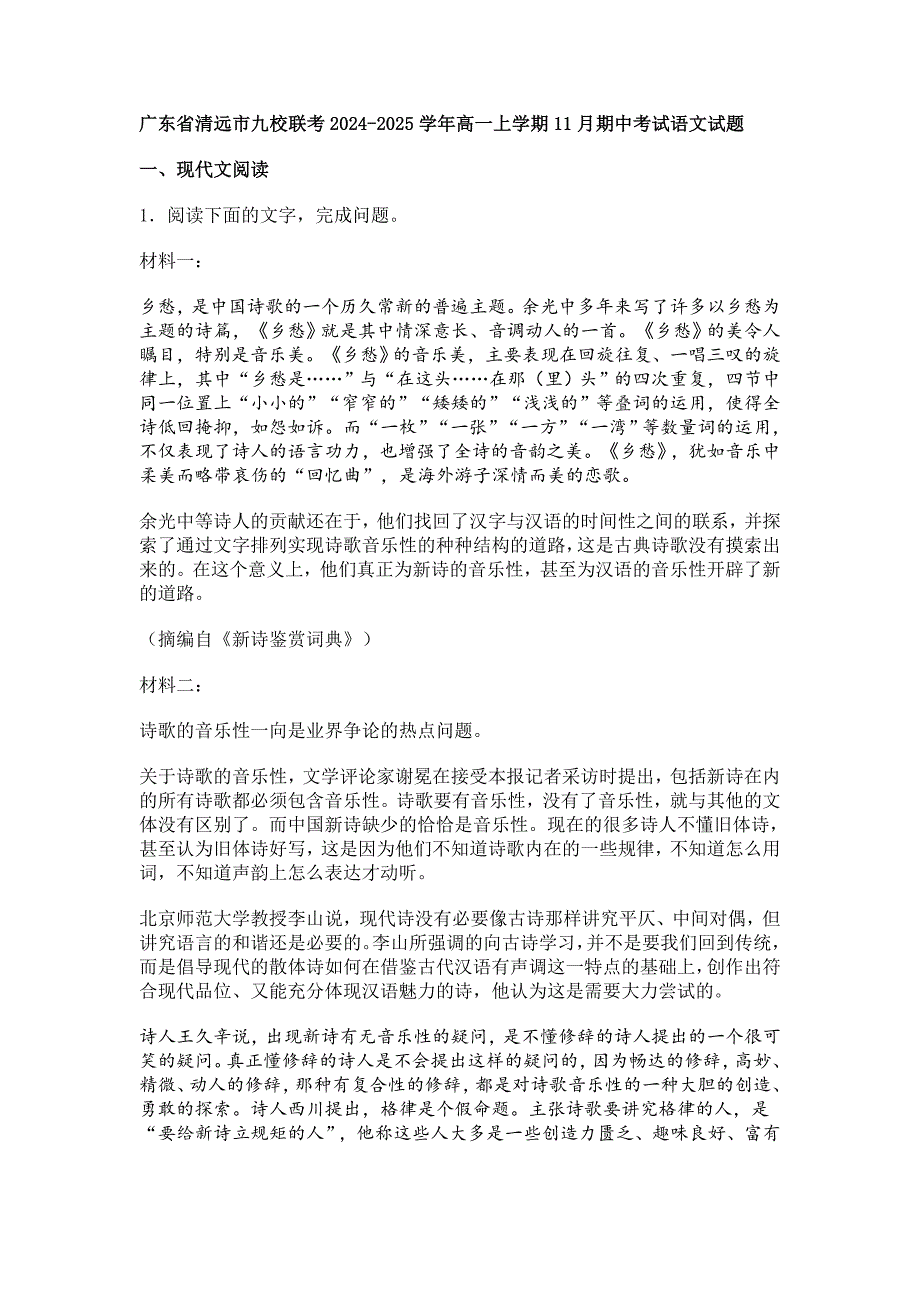 广东省清远市九校联考 2024-2025 学年高一上学期 11 月期中考试语文试题

一、现代文阅读

1．阅读下面的文字，完成问题。

材料一：

乡愁，是中国诗歌的一个历久常新的普遍主题。余光中多年来写了许多以乡愁为主题的诗篇，《乡愁》就是其中情深意长、音调动人的一首。《乡愁》的美令人瞩目，特别是音乐美。《乡愁》的音乐美，主要表现在回旋往复、一唱三叹的旋律上，其中“乡愁是……”与“在这头……在那（里）头”的四次重复，四节中同一位置上“小小的”“窄窄的”“矮矮的”“浅浅的”等叠词的运用，使得全诗低回掩抑，如怨如诉。而“一枚”“一张”“一方”“一湾”等数量词的运用，不仅表现了诗人的语言功力，也增强了全诗的音韵之美。《乡愁》，犹如音乐中柔美而略带哀伤的“回忆曲”，是海外游子深情而美的恋歌。

余光中等诗人的贡献还在于，他们找回了汉字与汉语的时间性之间的联系，并探索了通过文字排列实现诗歌音乐性的种种结构的道路，这是古典诗歌没有摸索出来的。在这个意义上，他们真正为新诗的音乐性，甚至为汉语的音乐性开辟了新的道路。

（摘编自《新诗鉴赏词典》）

材料二：

诗歌的音乐性一向是业界争论的热点问题。

关于诗歌的音乐性，文学评论家谢冕在接受本报记者采访时提出，包括新诗在内的所有诗歌都必须包含音乐性。诗歌要有音乐性，没有了音乐性，就与其他的文体没有区别了。而中国新诗缺少的恰恰是音乐性。现在的很多诗人不懂旧体诗，甚至认为旧体诗好写，这是因为他们不知道诗歌内在的一些规律，不知道怎么用词，不知道声韵上怎么表达才动听。

北京师范大学教授李山说，现代诗没有必要像古诗那样讲究平仄、中间对偶，但讲究语言的和谐还是必要的。李山所强调的向古诗学习，并不是要我们回到传统，而是倡导现代的散体诗如何在借鉴古代汉语有声调这一特点的基础上，创作出符合现代品位、又能充分体现汉语魅力的诗，他认为这是需要大力尝试的。

诗人王久辛说，出现新诗有无音乐性的疑问，是不懂修辞的诗人提出的一个很可笑的疑问。真正懂修辞的诗人是不会提出这样的疑问的，因为畅达的修辞，高妙、精微、动人的修辞，那种有复合性的修辞，都是对诗歌音乐性的一种大胆的创造、勇敢的探索。诗人西川提出，格律是个假命题。主张诗歌要讲究格律的人，是“要给新诗立规矩的人”，他称这些人大多是一些创造力匮乏、趣味良好、富有